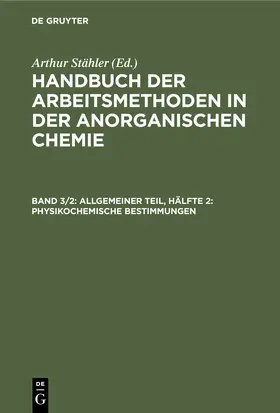 DE GRUYTER

Arthur Stähler (Ed.)

HANDBUCH DER ARBEITSMETHODEN IN DER ANORGANISCHEN CHEMIE

BAND 3/2: ALLGEMEINER TEIL, HÄLFTE 2: PHYSIKOCHEMISCHE BESTIMMUNGEN

DE G